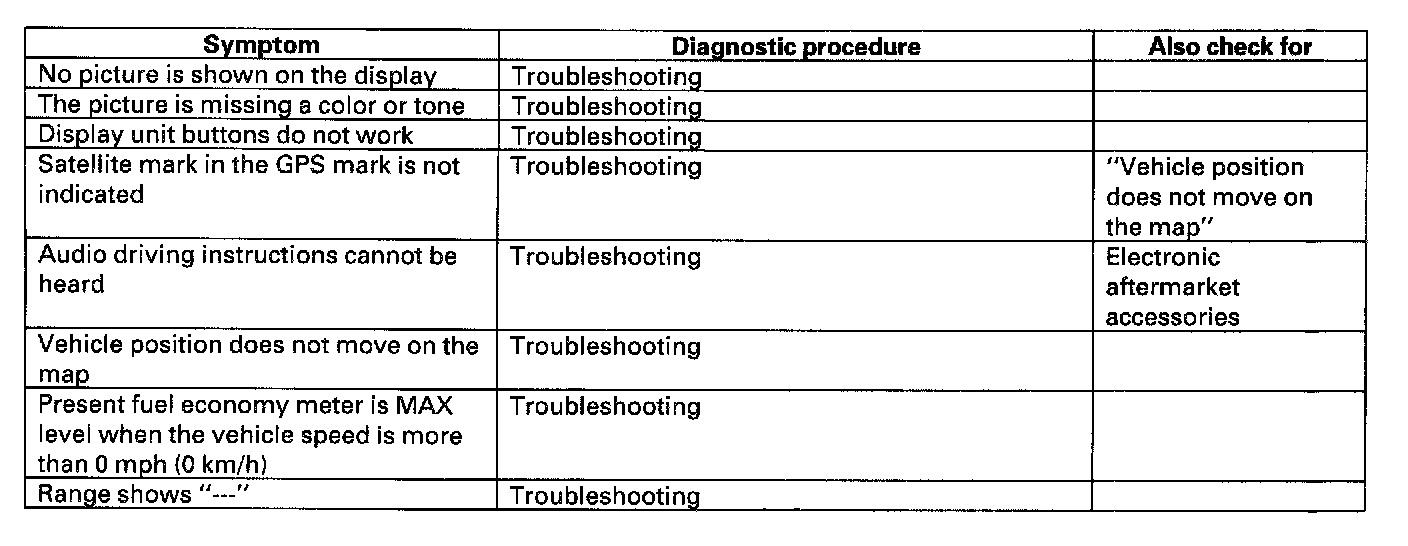 | Symptom | Diagnostic procedure | Also check for |
|---|---|---|
| No picture is shown on the display | Troubleshooting | |
| The picture is missing a color or tone | Troubleshooting | |
| Display unit buttons do not work | Troubleshooting | |
| Satellite mark in the GPS mark is not indicated | Troubleshooting | "Vehicle position does not move on the map" |
| Audio driving instructions cannot be heard | Troubleshooting | Electronic aftermarket accessories |
| Vehicle position does not move on the map | Troubleshooting | |
| Present fuel economy meter is MAX level when the vehicle speed is more than 0 mph (0 km/h) | Troubleshooting | |
| Range shows "---" | Troubleshooting | |